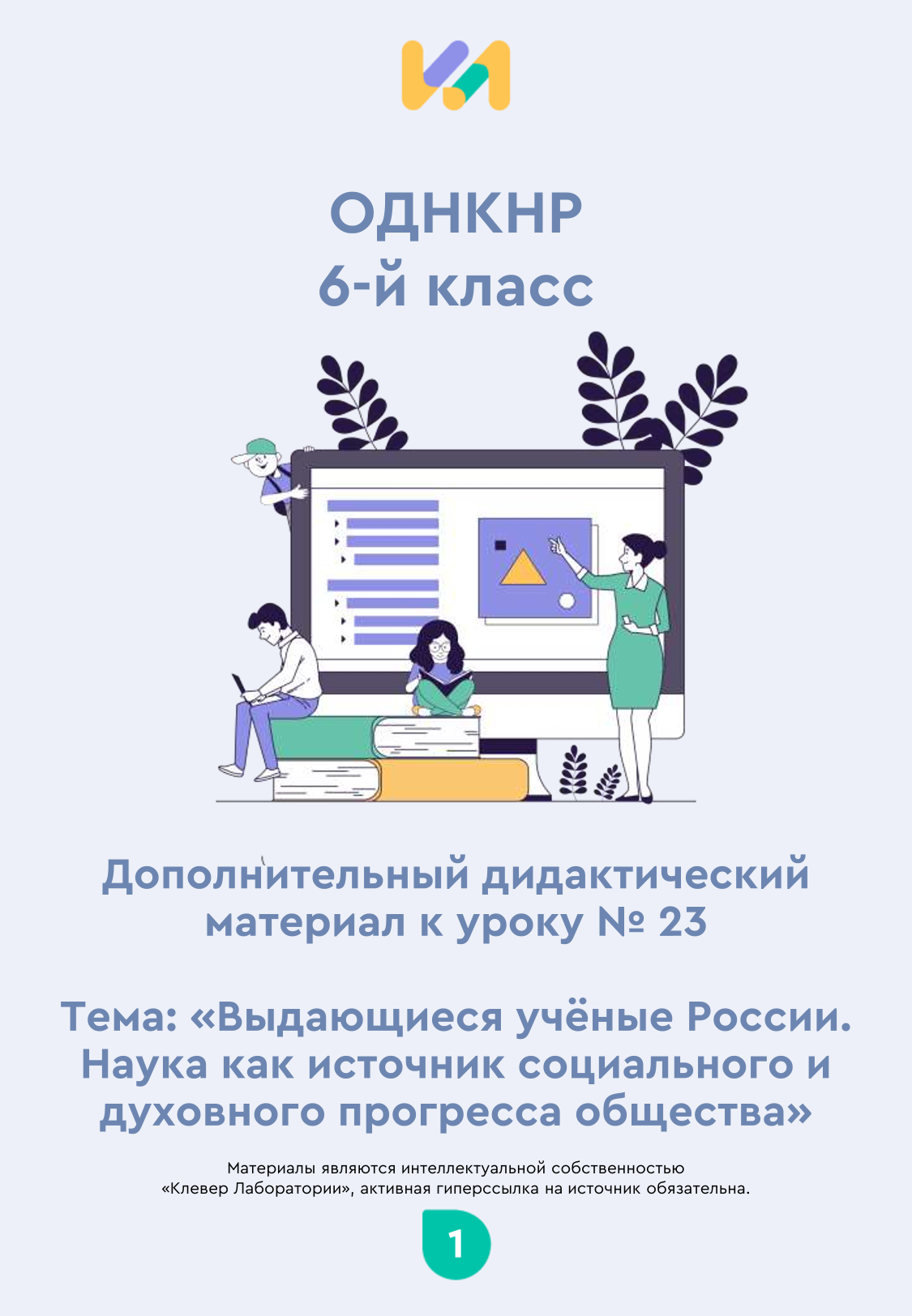 ОДНКНР
6-й класс

Дополнительный дидактический материал к уроку № 23

Тема: «Выдающиеся учёные России. Наука как источник социального и духовного прогресса общества»

Материалы являются интеллектуальной собственностью «Клевер Лаборатории», активная гиперссылка на источник обязательна.

1